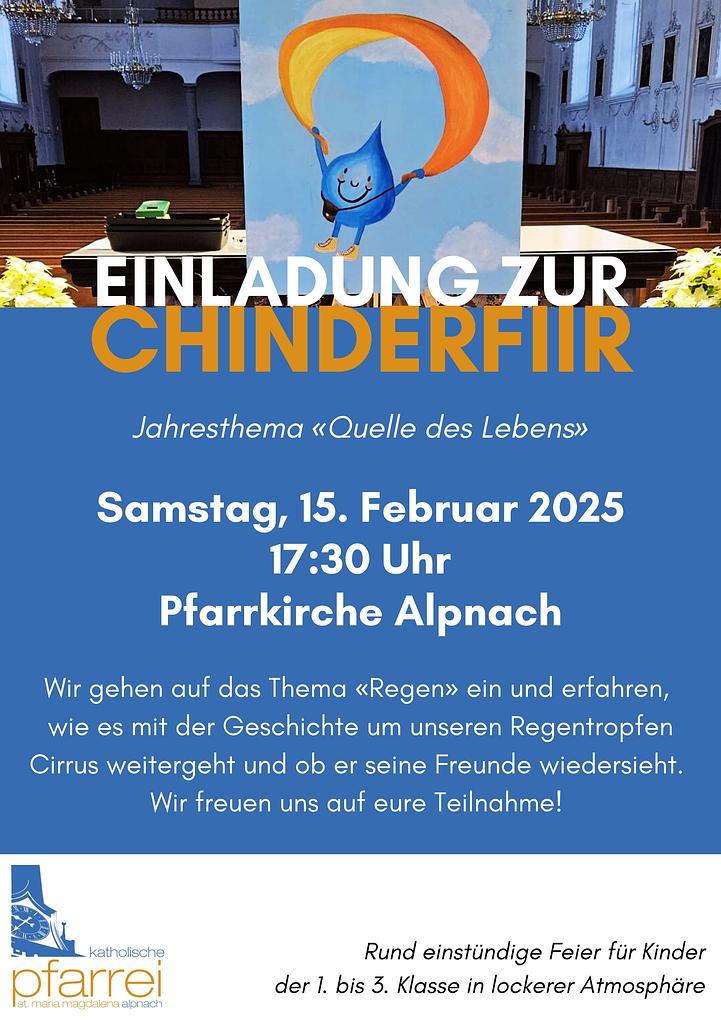 EINLADUNG ZUR
CHINDERFIIR

Jahresthema «Quelle des Lebens»

Samstag, 15. Februar 2025
17:30 Uhr
Pfarrkirche Alpnach

Wir gehen auf das Thema «Regen» ein und erfahren, wie es mit der Geschichte um unseren Regentropfen Cirrus weitergeht und ob er seine Freunde wiedersieht. Wir freuen uns auf eure Teilnahme!

katholische
pfarrei
st. maria magdalena alpnach

Rund einstündige Feier für Kinder der 1. bis 3. Klasse in lockerer Atmosphäre